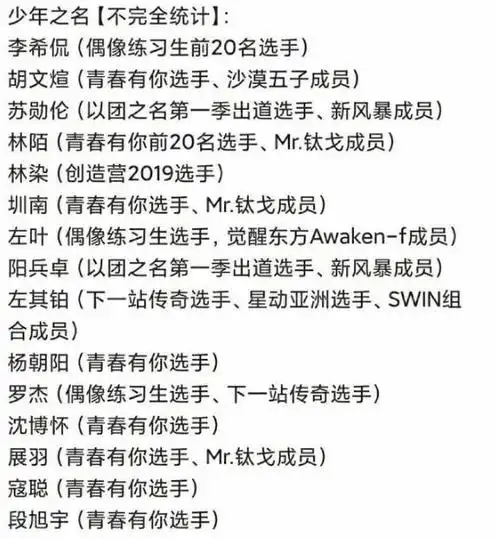 少年之名【不完全统计】:
李希侃（偶像练习生前20名选手）
胡文煊（青春有你选手、沙漠五子成员）
苏勋伦（以团之名第一季出道选手、新风暴成员）
林陌（青春有你前20名选手、Mr.钛戈成员）
林染（创造营2019选手）
圳南（青春有你选手、Mr.钛戈成员）
左叶（偶像练习生选手，觉醒东方Awaken-f成员）
阳兵卓（以团之名第一季出道选手、新风暴成员）
左其铂（下一站传奇选手、星动亚洲选手、SWIN组合成员）
杨朝阳（青春有你选手）
罗杰（偶像练习生选手、下一站传奇选手）
沈博怀（青春有你选手）
展羽（青春有你选手、Mr.钛戈成员）
寇聪（青春有你选手）
段旭宇（青春有你选手）